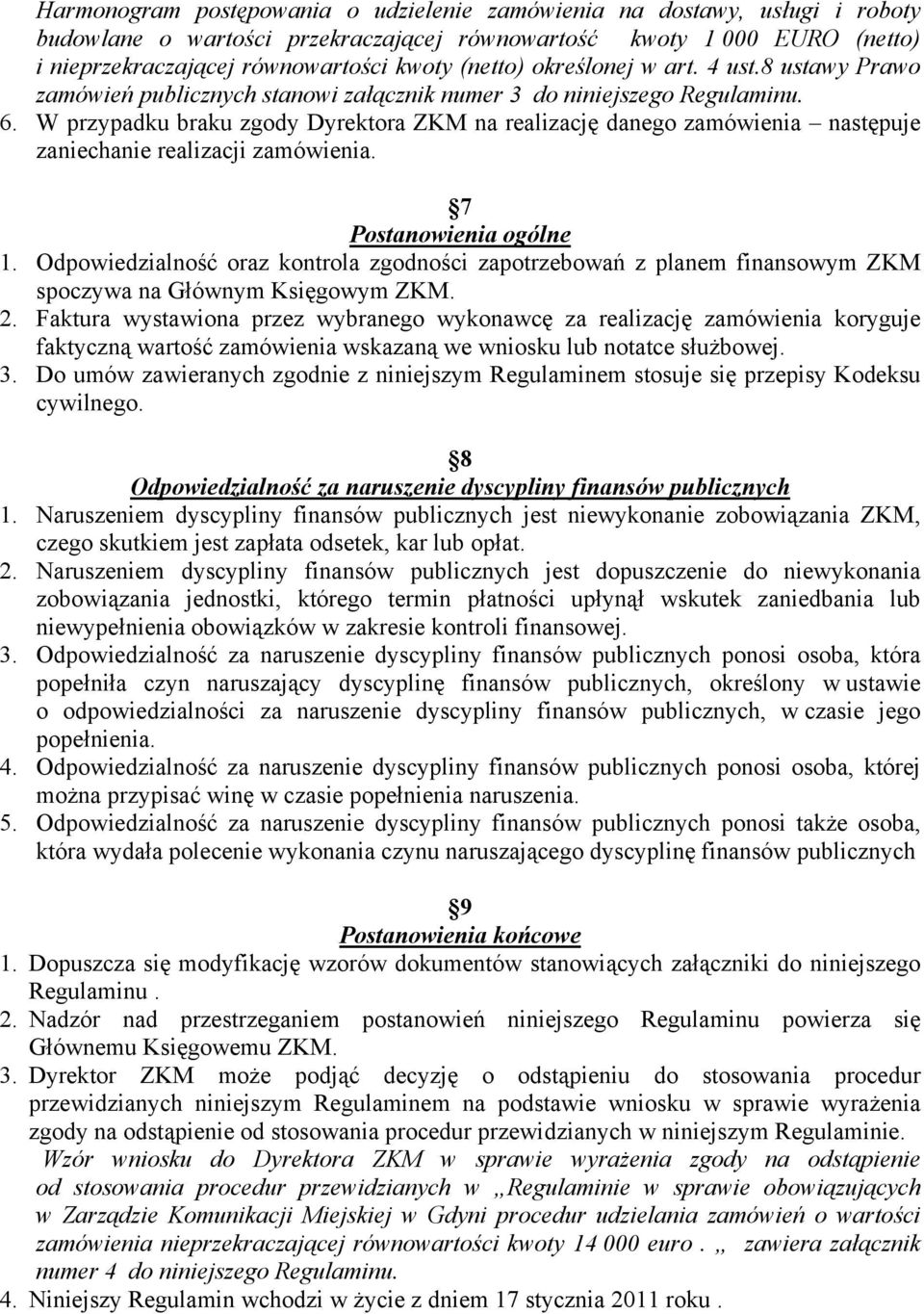 Harmonogram postępowania o udzielenie zamówienia na dostawy, usługi i roboty budowlane o wartości przekraczającej równowartość kwoty 1 000 EURO (netto) i nieprzekraczającej równowartości kwoty (netto) określonej w art. 4 ust.8 ustawy Prawo zamówień publicznych stanowi załącznik numer 3 do niniejszego Regulaminu.
6. W przypadku braku zgody Dyrektora ZKM na realizację danego zamówienia – następuje zaniechanie realizacji zamówienia.

7
Postanowienia ogólne
1. Odpowiedzialność oraz kontrola zgodności zapotrzebowań z planem finansowym ZKM spoczywa na Głównym Księgowym ZKM.
2. Faktura wystawiona przez wybranego wykonawcę za realizację zamówienia koryguje faktyczną wartość zamówienia wskazaną we wniosku lub notatce służbowej.
3. Do umów zawieranych zgodnie z niniejszym Regulaminem stosuje się przepisy Kodeksu cywilnego.

8
Odpowiedzialność za naruszenie dyscypliny finansów publicznych
1. Naruszeniem dyscypliny finansów publicznych jest niewykonanie zobowiązania ZKM, czego skutkiem jest zapłata odsetek, kar lub opłat.
2. Naruszeniem dyscypliny finansów publicznych jest dopuszczenie do niewykonania zobowiązania jednostki, którego termin płatności upłynął wskutek zaniedbania lub niewypełnienia obowiązków w zakresie kontroli finansowej.
3. Odpowiedzialność za naruszenie dyscypliny finansów publicznych ponosi osoba, która popełniła czyn naruszający dyscyplinę finansów publicznych, określony w ustawie o odpowiedzialności za naruszenie dyscypliny finansów publicznych, w czasie jego popełnienia.
4. Odpowiedzialność za naruszenie dyscypliny finansów publicznych ponosi osoba, której można przypisać winę w czasie popełnienia naruszenia.
5. Odpowiedzialność za naruszenie dyscypliny finansów publicznych ponosi także osoba, która wydała polecenie wykonania czynu naruszającego dyscyplinę finansów publicznych

9
Postanowienia końcowe
1. Dopuszcza się modyfikację wzorów dokumentów stanowiących załączniki do niniejszego Regulaminu .
2. Nadzór nad przestrzeganiem postanowień niniejszego Regulaminu powierza się Głównemu Księgowemu ZKM.
3. Dyrektor ZKM może podjąć decyzję o odstąpieniu do stosowania procedur przewidzianych niniejszym Regulaminem na podstawie wniosku w sprawie wyrażenia zgody na odstąpienie od stosowania procedur przewidzianych w niniejszym Regulaminie.
Wzór wniosku do Dyrektora ZKM w sprawie wyrażenia zgody na odstąpienie od stosowania procedur przewidzianych w „Regulaminie w sprawie obowiązujących w Zarządzie Komunikacji Miejskiej w Gdyni procedur udzielania zamówień o wartości zamówienia nieprzekraczającej równowartości kwoty 14 000 euro . „ zawiera załącznik numer 4 do niniejszego Regulaminu.
4. Niniejszy Regulamin wchodzi w życie z dniem 17 stycznia 2011 roku .